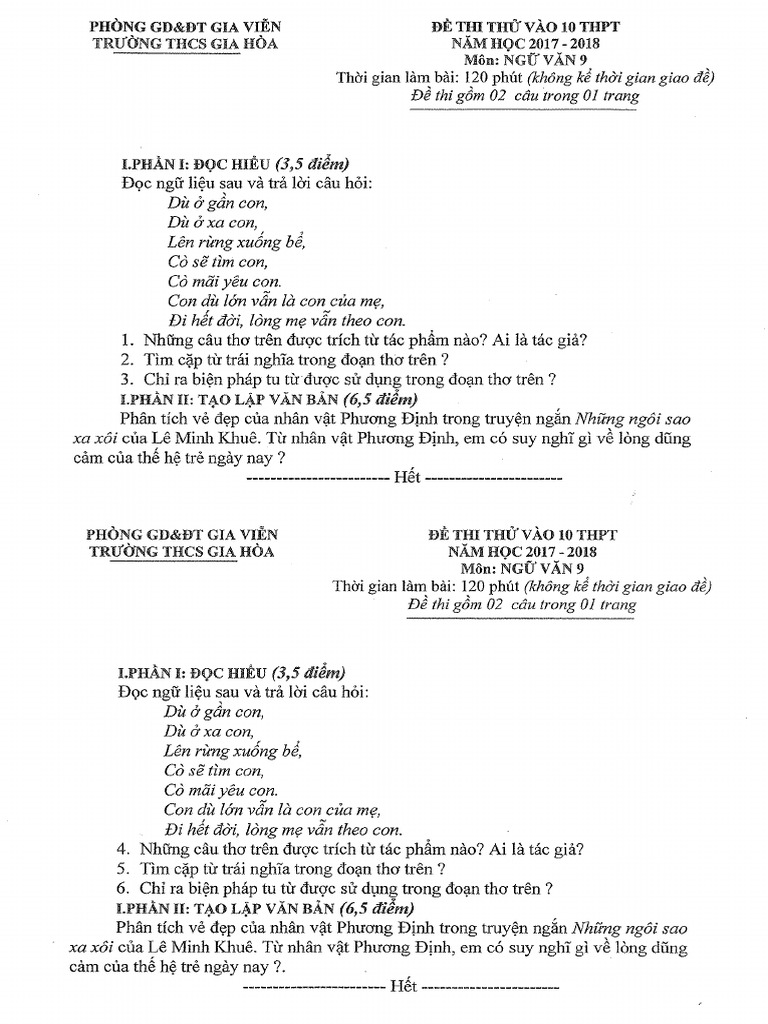 PHÒNG GD&ĐT GIA VIỄN
TRƯỜNG THCS GIA HÒA

ĐỀ THI THỬ VÀO 10 THPT
NĂM HỌC 2017 - 2018
Môn: NGỮ VĂN 9
Thời gian làm bài: 120 phút (không kể thời gian giao đề)
Đề thi gồm 02 câu trong 01 trang

I.PHẦN I: ĐỌC HIỂU (3,5 điểm)
Đọc ngữ liệu sau và trả lời câu hỏi:
Dù ở gần con,
Dù ở xa con,
Lên rừng xuống bể,
Cò sẽ tìm con,
Cò mãi yêu con.
Con dù lớn vẫn là con của mẹ,
Đi hết đời, lòng mẹ vẫn theo con.
1. Những câu thơ trên được trích từ tác phẩm nào? Ai là tác giả?
2. Tìm cặp từ trái nghĩa trong đoạn thơ trên ?
3. Chỉ ra biện pháp tu từ được sử dụng trong đoạn thơ trên ?
I.PHẦN II: TẠO LẬP VĂN BẢN (6,5 điểm)
Phân tích vẻ đẹp của nhân vật Phương Định trong truyện ngắn Những ngôi sao xa xôi của Lê Minh Khuê. Từ nhân vật Phương Định, em có suy nghĩ gì về lòng dũng cảm của thế hệ trẻ ngày nay ?

------------------------ Hết ------------------------

PHÒNG GD&ĐT GIA VIỄN
TRƯỜNG THCS GIA HÒA

ĐỀ THI THỬ VÀO 10 THPT
NĂM HỌC 2017 - 2018
Môn: NGỮ VĂN 9
Thời gian làm bài: 120 phút (không kể thời gian giao đề)
Đề thi gồm 02 câu trong 01 trang

I.PHẦN I: ĐỌC HIỂU (3,5 điểm)
Đọc ngữ liệu sau và trả lời câu hỏi:
Dù ở gần con,
Dù ở xa con,
Lên rừng xuống bể,
Cò sẽ tìm con,
Cò mãi yêu con.
Con dù lớn vẫn là con của mẹ,
Đi hết đời, lòng mẹ vẫn theo con.
4. Những câu thơ trên được trích từ tác phẩm nào? Ai là tác giả?
5. Tìm cặp từ trái nghĩa trong đoạn thơ trên ?
6. Chỉ ra biện pháp tu từ được sử dụng trong đoạn thơ trên ?
I.PHẦN II: TẠO LẬP VĂN BẢN (6,5 điểm)
Phân tích vẻ đẹp của nhân vật Phương Định trong truyện ngắn Những ngôi sao xa xôi của Lê Minh Khuê. Từ nhân vật Phương Định, em có suy nghĩ gì về lòng dũng cảm của thế hệ trẻ ngày nay ?.

------------------------ Hết ------------------------